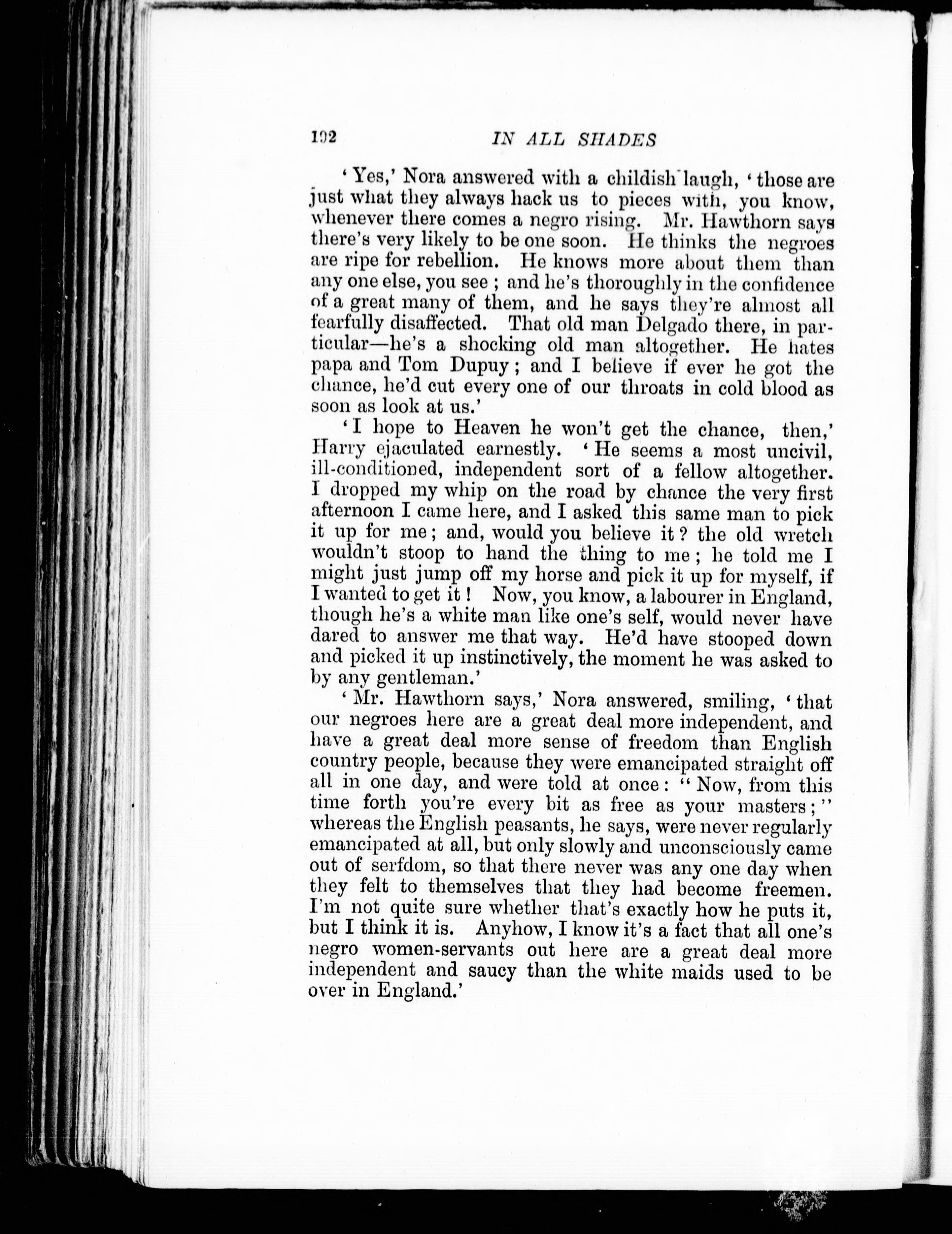 192 IN ALL SHADES

'Yes,' Nora answered with a childish laugh, 'those are just what they always hack us to pieces with, you know, whenever there comes a negro rising. Mr. Hawthorn says there's very likely to be one soon. He thinks the negroes are ripe for rebellion. He knows more about them than any one else, you see; and he's thoroughly in the confidence of a great many of them, and he says they're almost all fearfully disaffected. That old man Delgado there, in particular—he's a shocking old man altogether. He hates papa and Tom Dupuy; and I believe if ever he got the chance, he'd cut every one of our throats in cold blood as soon as look at us.'

'I hope to Heaven he won't get the chance, then,' Harry ejaculated earnestly. 'He seems a most uncivil, ill-conditioned, independent sort of a fellow altogether. I dropped my whip on the road by chance the very first afternoon I came here, and I asked this same man to pick it up for me; and, would you believe it? the old wretch wouldn't stoop to hand the thing to me; he told me I might just jump off my horse and pick it up for myself, if I wanted to get it! Now, you know, a labourer in England, though he's a white man like one's self, would never have dared to answer me that way. He'd have stooped down and picked it up instinctively, the moment he was asked to by any gentleman.'

'Mr. Hawthorn says,' Nora answered, smiling, 'that our negroes here are a great deal more independent, and have a great deal more sense of freedom than English country people, because they were emancipated straight off all in one day, and were told at once: "Now, from this time forth you're every bit as free as your masters;" whereas the English peasants, he says, were never regularly emancipated at all, but only slowly and unconsciously came out of serfdom, so that there never was any one day when they felt to themselves that they had become freemen. I'm not quite sure whether that's exactly how he puts it, but I think it is. Anyhow, I know it's a fact that all one's negro women-servants out here are a great deal more independent and saucy than the white maids used to be over in England.'